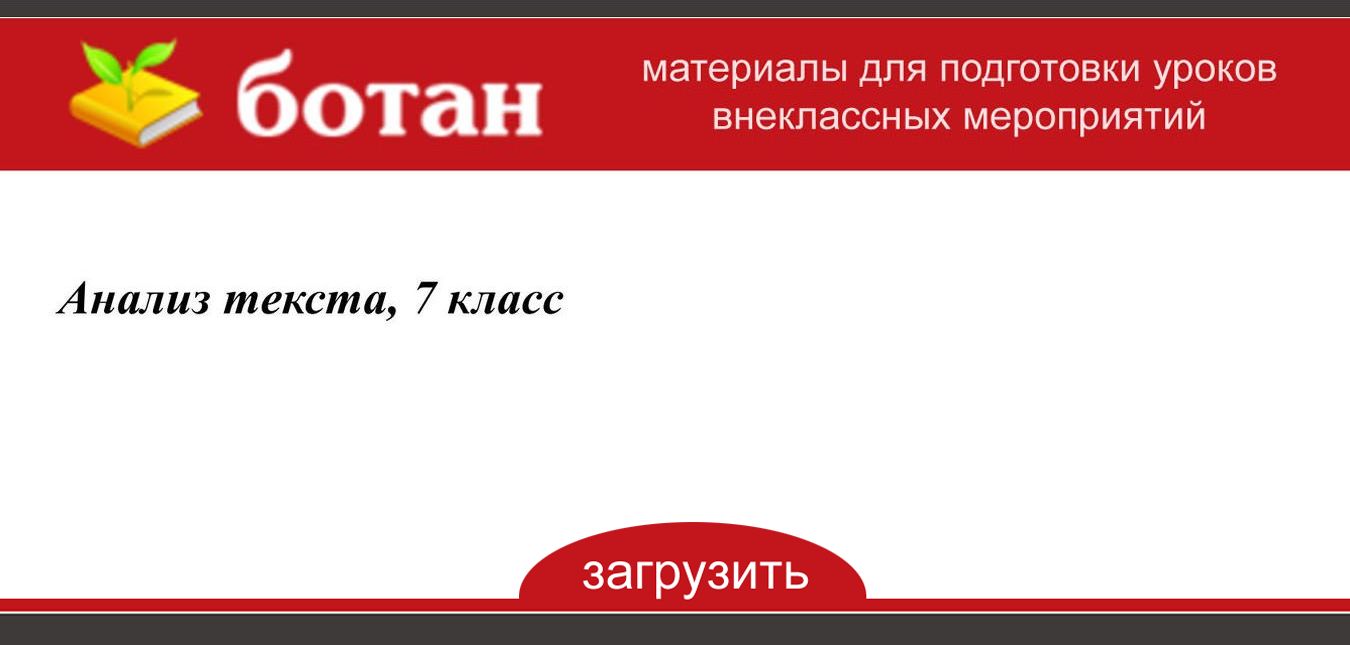 ботан

материалы для подготовки уроков
внеклассных мероприятий

Анализ текста, 7 класс

загрузить